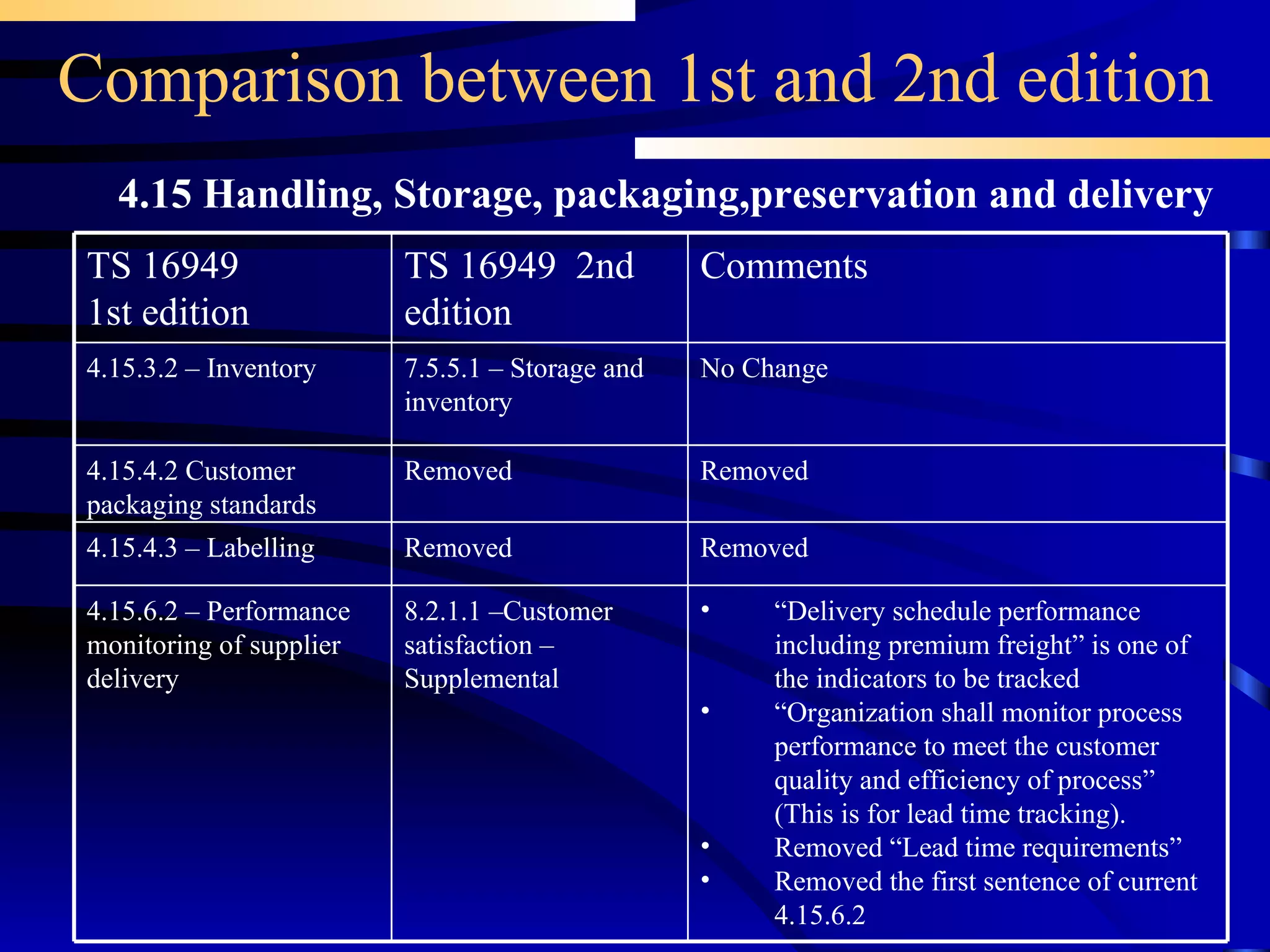 Comparison between 1st and 2nd edition

4.15 Handling, Storage, packaging,preservation and delivery

| TS 16949 1st edition | TS 16949 2nd edition | Comments |
|---|---|---|
| 4.15.3.2 – Inventory | 7.5.5.1 – Storage and inventory | No Change |
| 4.15.4.2 Customer packaging standards | Removed | Removed |
| 4.15.4.3 – Labelling | Removed | Removed |
| 4.15.6.2 – Performance monitoring of supplier delivery | 8.2.1.1 –Customer satisfaction – Supplemental | • “Delivery schedule performance including premium freight” is one of the indicators to be tracked • “Organization shall monitor process performance to meet the customer quality and efficiency of process” (This is for lead time tracking). • Removed “Lead time requirements” • Removed the first sentence of current 4.15.6.2 |